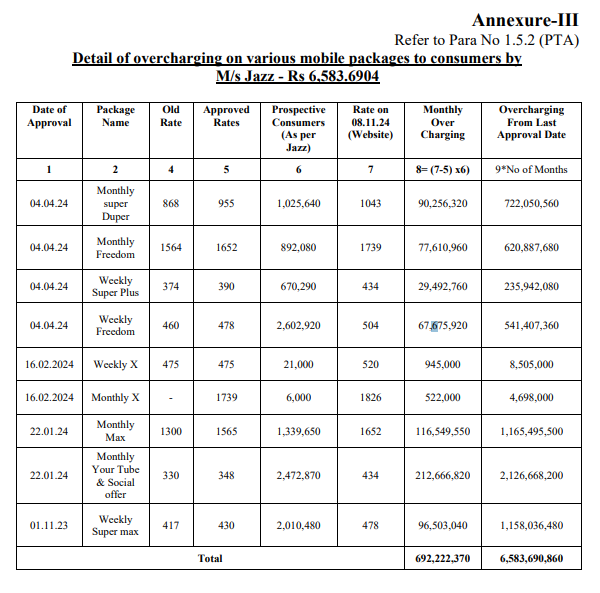 Annexure-III

Refer to Para No 1.5.2 (PTA)

Detail of overcharging on various mobile packages to consumers by M/s Jazz - Rs 6,583.6904

| Date of Approval | Package Name | Old Rate | Approved Rates | Prospective Consumers (As per Jazz) | Rate on 08.11.24 (Website) | Monthly Over Charging | Overcharging From Last Approval Date |
|---|---|---|---|---|---|---|---|
| 1 | 2 | 4 | 5 | 6 | 7 | 8= (7-5) x6) | 9*No of Months |
| 04.04.24 | Monthly super Duper | 868 | 955 | 1,025,640 | 1043 | 90,256,320 | 722,050,560 |
| 04.04.24 | Monthly Freedom | 1564 | 1652 | 892,080 | 1739 | 77,610,960 | 620,887,680 |
| 04.04.24 | Weekly Super Plus | 374 | 390 | 670,290 | 434 | 29,492,760 | 235,942,080 |
| 04.04.24 | Weekly Freedom | 460 | 478 | 2,602,920 | 504 | 67,675,920 | 541,407,360 |
| 16.02.2024 | Weekly X | 475 | 475 | 21,000 | 520 | 945,000 | 8,505,000 |
| 16.02.2024 | Monthly X | - | 1739 | 6,000 | 1826 | 522,000 | 4,698,000 |
| 22.01.24 | Monthly Max | 1300 | 1565 | 1,339,650 | 1652 | 116,549,550 | 1,165,495,500 |
| 22.01.24 | Monthly Your Tube & Social offer | 330 | 348 | 2,472,870 | 434 | 212,666,820 | 2,126,668,200 |
| 01.11.23 | Weekly Super max | 417 | 430 | 2,010,480 | 478 | 96,503,040 | 1,158,036,480 |
| Total | | | | | | 692,222,370 | 6,583,690,860 |